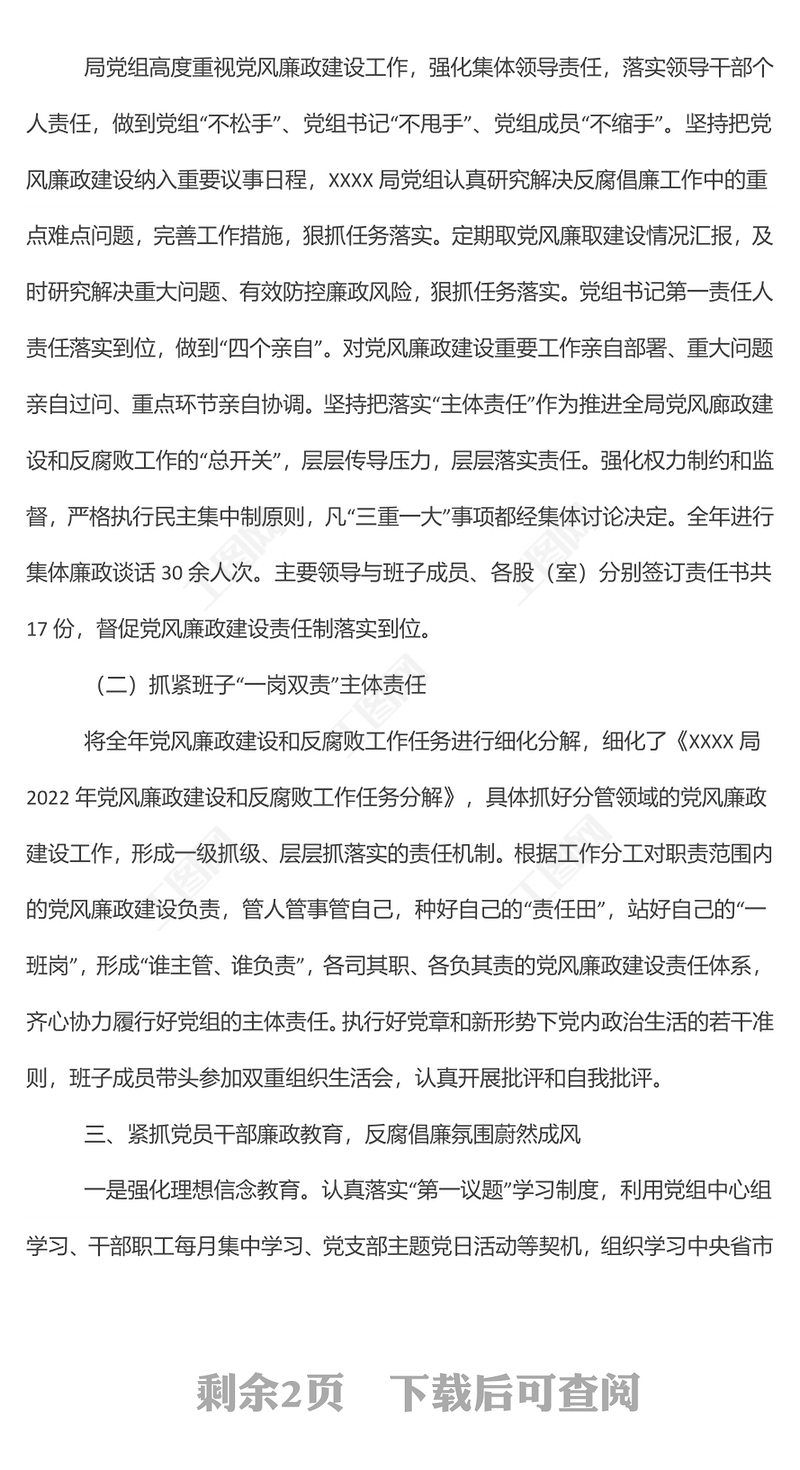 局党组高度重视党风廉政建设工作，强化集体领导责任，落实领导干部个人责任，做到党组“不松手”、党组书记“不甩手”、党组成员“不缩手”。坚持把党风廉政建设纳入重要议事日程，XXXX 局党组认真研究解决反腐倡廉工作中的重点难点问题，完善工作措施，狠抓任务落实。定期取党风廉取建设情况汇报，及时研究解决重大问题、有效防控廉政风险，狠抓任务落实。党组书记第一责任人责任落实到位，做到“四个亲自”。对党风廉政建设重要工作亲自部署、重大问题亲自过问、重点环节亲自协调。坚持把落实“主体责任”作为推进全局党风廊政建设和反腐败工作的“总开关”，层层传导压力，层层落实责任。强化权力制约和监督，严格执行民主集中制原则，凡“三重一大”事项都经集体讨论决定。全年进行集体廉政谈话 30 余人次。主要领导与班子成员、各股（室）分别签订责任书共 17 份，督促党风廉政建设责任制落实到位。

（二）抓紧班子“一岗双责”主体责任

将全年党风廉政建设和反腐败工作任务进行细化分解，细化了《XXXX 局 2022 年党风廉政建设和反腐败工作任务分解》，具体抓好分管领域的党风廉政建设工作，形成一级抓级、层层抓落实的责任机制。根据工作分工对职责范围内的党风廉政建设负责，管人管事管自己，种好自己的“责任田”，站好自己的“一班岗”，形成“谁主管、谁负责”，各司其职、各负其责的党风廉政建设责任体系，齐心协力履行好党组的主体责任。执行好党章和新形势下党内政治生活的若干准则，班子成员带头参加双重组织生活会，认真开展批评和自我批评。

三、紧抓党员干部廉政教育，反腐倡廉氛围蔚然成风

一是强化理想信念教育。认真落实“第一议题”学习制度，利用党组中心组学习、干部职工每月集中学习、党支部主题党日活动等契机，组织学习中央省市

剩余2页　下载后可查阅